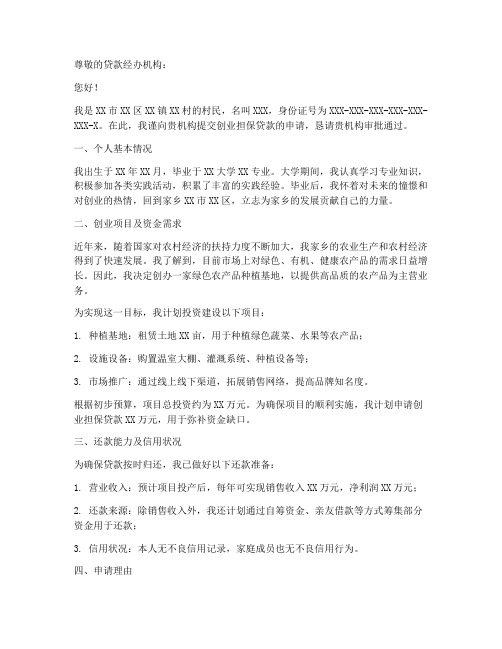 尊敬的贷款经办机构：

您好！

我是XX市XX区XX镇XX村的村民，名叫XXX，身份证号为XXX-XXX-XXX-XXX-XXX-XXX-X。在此，我谨向贵机构提交创业担保贷款的申请，恳请贵机构审批通过。

一、个人基本情况

我出生于XX年XX月，毕业于XX大学XX专业。大学期间，我认真学习专业知识，积极参加各类实践活动，积累了丰富的实践经验。毕业后，我怀着对未来的憧憬和对创业的热情，回到家乡XX市XX区，立志为家乡的发展贡献自己的力量。

二、创业项目及资金需求

近年来，随着国家对农村经济的扶持力度不断加大，我家乡的农业生产和农村经济得到了快速发展。我了解到，目前市场上对绿色、有机、健康农产品的需求日益增长。因此，我决定创办一家绿色农产品种植基地，以提供高品质的农产品为主营业务。

为实现这一目标，我计划投资建设以下项目：

1. 种植基地：租赁土地XX亩，用于种植绿色蔬菜、水果等农产品；

2. 设施设备：购置温室大棚、灌溉系统、种植设备等；

3. 市场推广：通过线上线下渠道，拓展销售网络，提高品牌知名度。

根据初步预算，项目总投资约为XX万元。为确保项目的顺利实施，我计划申请创业担保贷款XX万元，用于弥补资金缺口。

三、还款能力及信用状况

为确保贷款按时归还，我已做好以下还款准备：

1. 营业收入：预计项目投产后，每年可实现销售收入XX万元，净利润XX万元；

2. 还款来源：除销售收入外，我还计划通过自筹资金、亲友借款等方式筹集部分资金用于还款；

3. 信用状况：本人无不良信用记录，家庭成员也无不良信用行为。

四、申请理由